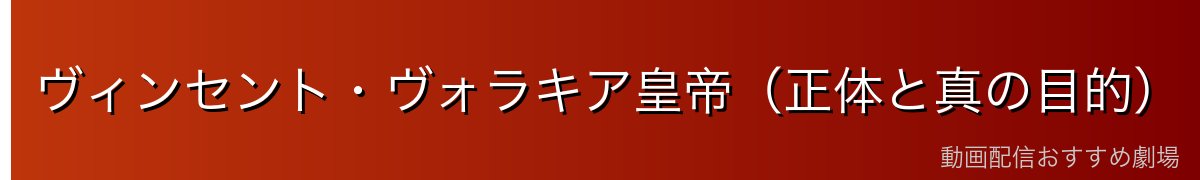 ヴィンセント・ヴォラキア皇帝（正体と真の目的）

動画配信おすすめ劇場